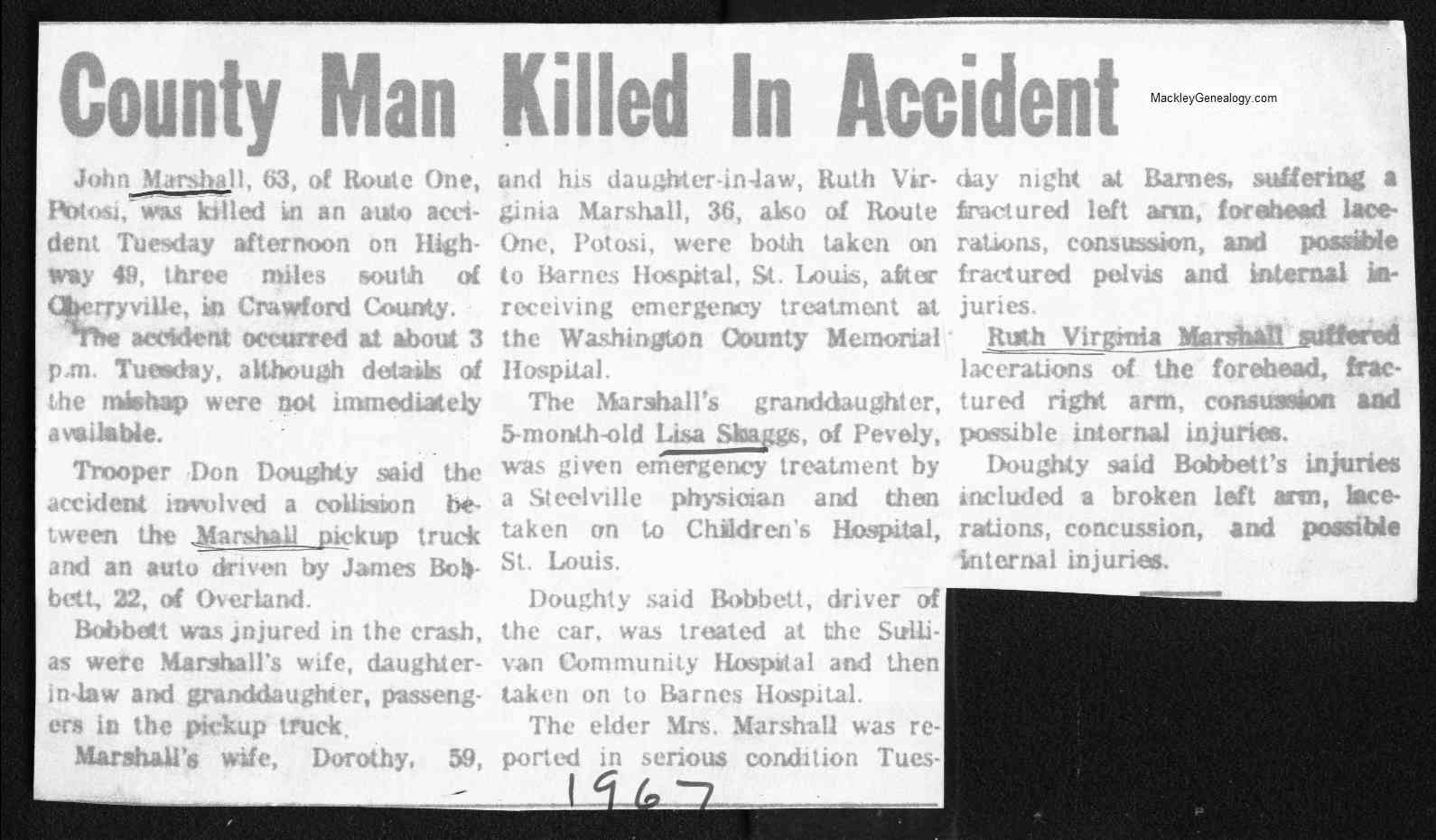 County Man Killed In Accident

MackleyGenealogy.com

John Marshall, 63, of Route One, Potosi, was killed in an auto accident Tuesday afternoon on Highway 49, three miles south of Cherryville, in Crawford County.

The accident occurred at about 3 p.m. Tuesday, although details of the mishap were not immediately available.

Trooper Don Doughty said the accident involved a collision between the Marshall pickup truck and an auto driven by James Bobbett, 22, of Overland.

Bobbett was injured in the crash, as were Marshall's wife, daughter-in-law and granddaughter, passengers in the pickup truck.

Marshall's wife, Dorothy, 59, and his daughter-in-law, Ruth Virginia Marshall, 36, also of Route One, Potosi, were both taken on to Barnes Hospital, St. Louis, after receiving emergency treatment at the Washington County Memorial Hospital.

The Marshall's granddaughter, 5-month-old Lisa Skaggs, of Pevely, was given emergency treatment by a Steelville physician and then taken on to Children's Hospital, St. Louis.

Doughty said Bobbett, driver of the car, was treated at the Sullivan Community Hospital and then taken on to Barnes Hospital.

The elder Mrs. Marshall was reported in serious condition Tuesday night at Barnes, suffering a fractured left arm, forehead lacerations, consussion, and possible fractured pelvis and internal injuries.

Ruth Virginia Marshall suffered lacerations of the forehead, fractured right arm, consussion and possible internal injuries.

Doughty said Bobbett's injuries included a broken left arm, lacerations, concussion, and possible internal injuries.

1967